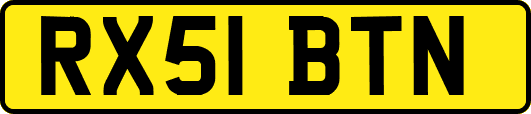 RX51 BTN